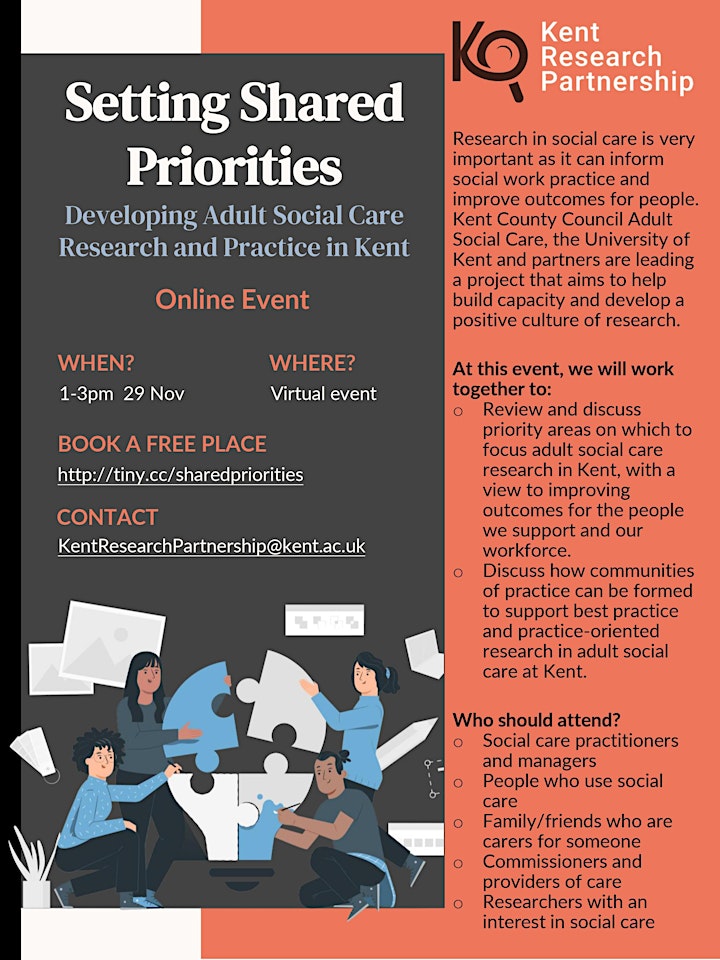 Setting Shared Priorities

Developing Adult Social Care Research and Practice in Kent

Online Event

WHEN?
1-3pm 29 Nov

WHERE?
Virtual event

BOOK A FREE PLACE
http://tiny.cc/sharedpriorities

CONTACT
KentResearchPartnership@kent.ac.uk

Kent Research Partnership

Research in social care is very important as it can inform social work practice and improve outcomes for people. Kent County Council Adult Social Care, the University of Kent and partners are leading a project that aims to help build capacity and develop a positive culture of research.

At this event, we will work together to:
o Review and discuss priority areas on which to focus adult social care research in Kent, with a view to improving outcomes for the people we support and our workforce.
o Discuss how communities of practice can be formed to support best practice and practice-oriented research in adult social care at Kent.

Who should attend?
o Social care practitioners and managers
o People who use social care
o Family/friends who are carers for someone
o Commissioners and providers of care
o Researchers with an interest in social care